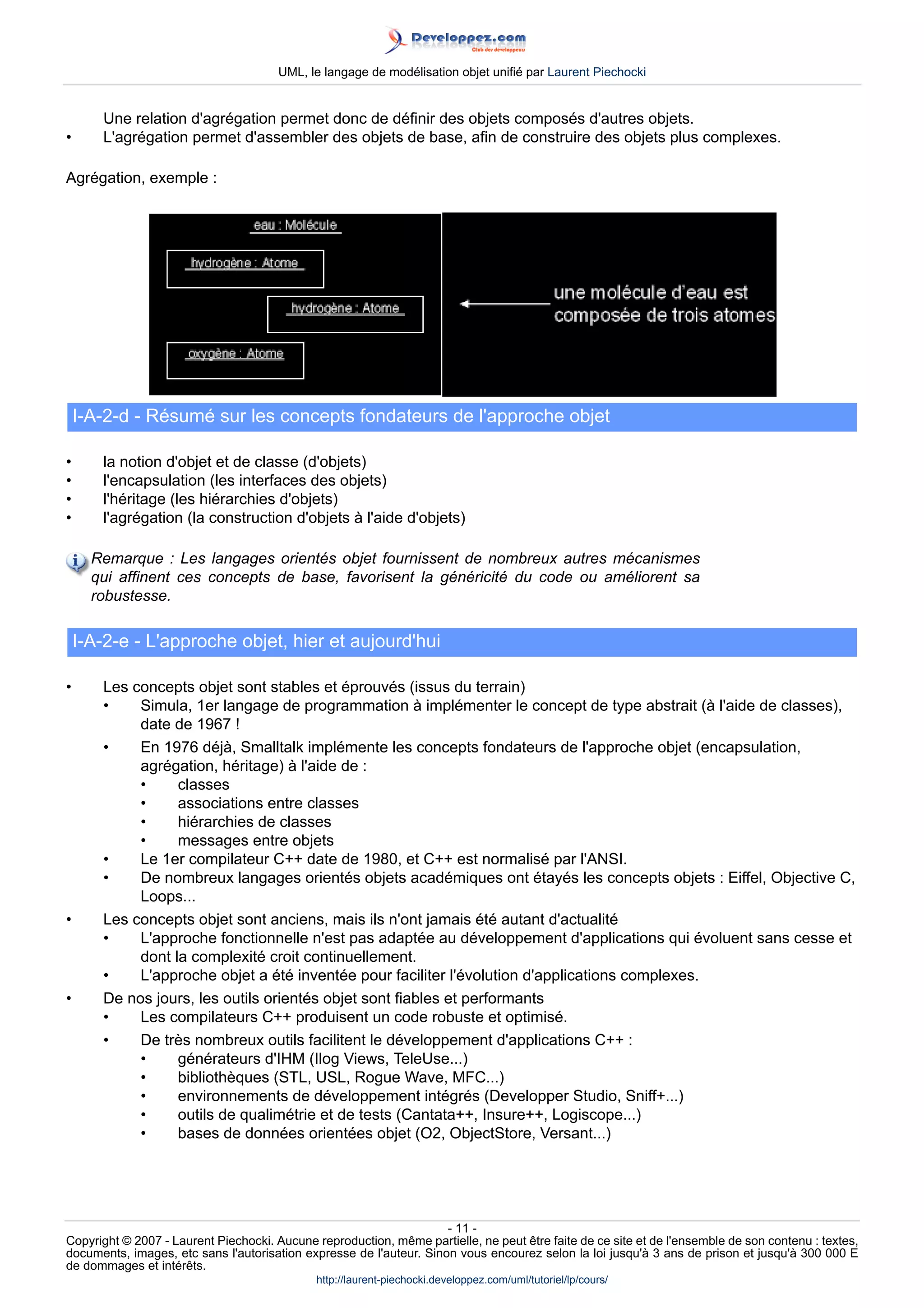 Developpez.com
Club des développeurs

UML, le langage de modélisation objet unifié par Laurent Piechocki

Une relation d'agrégation permet donc de définir des objets composés d'autres objets.

• L'agrégation permet d'assembler des objets de base, afin de construire des objets plus complexes.

Agrégation, exemple :

eau : Molécule

hydrogène : Atome

hydrogène : Atome

oxygène : Atome

une molécule d'eau est composée de trois atomes

I-A-2-d - Résumé sur les concepts fondateurs de l'approche objet

• la notion d'objet et de classe (d'objets)
• l'encapsulation (les interfaces des objets)
• l'héritage (les hiérarchies d'objets)
• l'agrégation (la construction d'objets à l'aide d'objets)

Remarque : Les langages orientés objet fournissent de nombreux autres mécanismes qui affinent ces concepts de base, favorisent la généricité du code ou améliorent sa robustesse.

I-A-2-e - L'approche objet, hier et aujourd'hui

• Les concepts objet sont stables et éprouvés (issus du terrain)
  • Simula, 1er langage de programmation à implémenter le concept de type abstrait (à l'aide de classes), date de 1967 !
  • En 1976 déjà, Smalltalk implémente les concepts fondateurs de l'approche objet (encapsulation, agrégation, héritage) à l'aide de :
    • classes
    • associations entre classes
    • hiérarchies de classes
    • messages entre objets
  • Le 1er compilateur C++ date de 1980, et C++ est normalisé par l'ANSI.
  • De nombreux langages orientés objets académiques ont étayés les concepts objets : Eiffel, Objective C, Loops...
• Les concepts objet sont anciens, mais ils n'ont jamais été autant d'actualité
  • L'approche fonctionnelle n'est pas adaptée au développement d'applications qui évoluent sans cesse et dont la complexité croit continuellement.
  • L'approche objet a été inventée pour faciliter l'évolution d'applications complexes.
• De nos jours, les outils orientés objet sont fiables et performants
  • Les compilateurs C++ produisent un code robuste et optimisé.
  • De très nombreux outils facilitent le développement d'applications C++ :
    • générateurs d'IHM (Ilog Views, TeleUse...)
    • bibliothèques (STL, USL, Rogue Wave, MFC...)
    • environnements de développement intégrés (Developper Studio, Sniff+...)
    • outils de qualimétrie et de tests (Cantata++, Insure++, Logiscope...)
    • bases de données orientées objet (O2, ObjectStore, Versant...)

- 11 -
Copyright © 2007 - Laurent Piechocki. Aucune reproduction, même partielle, ne peut être faite de ce site et de l'ensemble de son contenu : textes, documents, images, etc sans l'autorisation expresse de l'auteur. Sinon vous encourez selon la loi jusqu'à 3 ans de prison et jusqu'à 300 000 E de dommages et intérêts.
http://laurent-piechocki.developpez.com/uml/tutoriel/lp/cours/